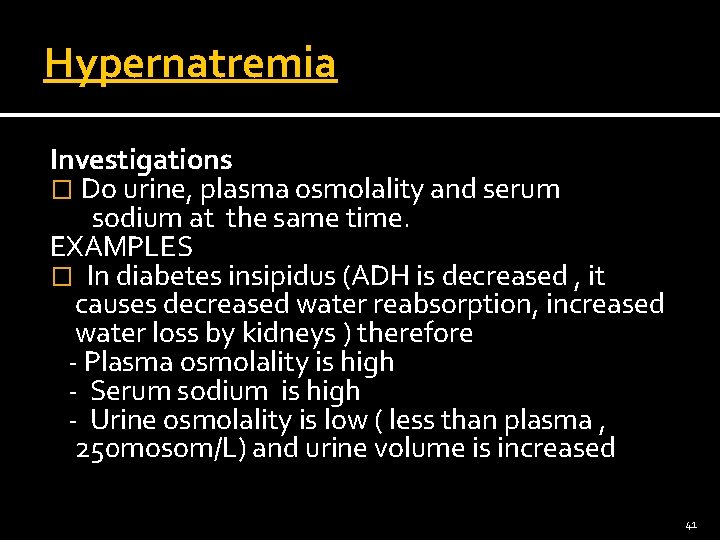 Hypernatremia

Investigations
□ Do urine, plasma osmolality and serum sodium at the same time.
EXAMPLES
□ In diabetes insipidus (ADH is decreased , it causes decreased water reabsorption, increased water loss by kidneys ) therefore
- Plasma osmolality is high
- Serum sodium is high
- Urine osmolality is low ( less than plasma , 250mosom/L) and urine volume is increased

41